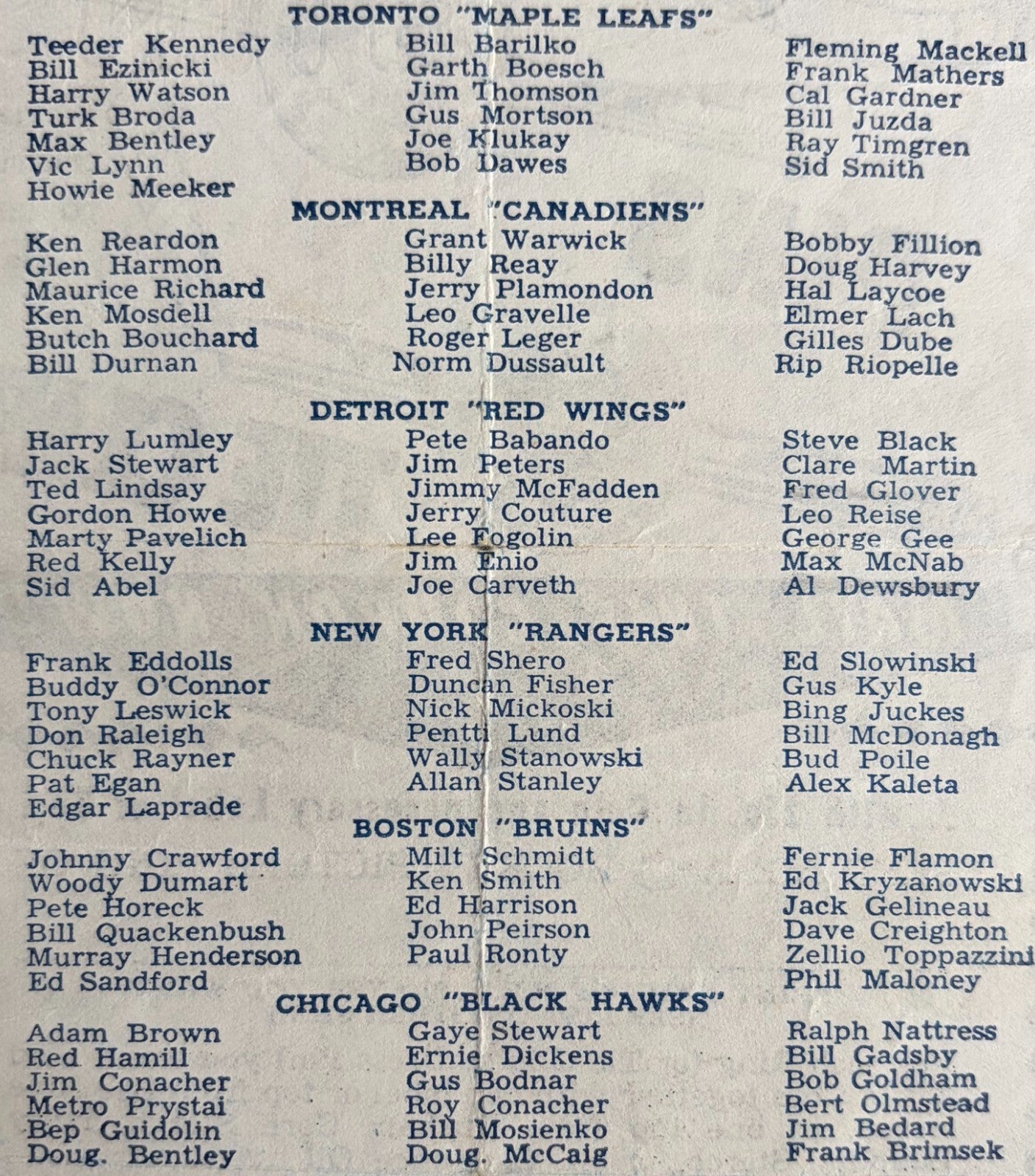 TORONTO "MAPLE LEAFS"

Teeder Kennedy
Bill Ezinicki
Harry Watson
Turk Broda
Max Bentley
Vic Lynn
Howie Meeker

Bill Barilko
Garth Boesch
Jim Thomson
Gus Mortson
Joe Klukay
Bob Dawes

Fleming Mackell
Frank Mathers
Cal Gardner
Bill Juzda
Ray Timgren
Sid Smith

MONTREAL "CANADIENS"

Ken Reardon
Glen Harmon
Maurice Richard
Ken Mosdell
Butch Bouchard
Bill Durnan

Grant Warwick
Billy Reay
Jerry Plamondon
Leo Gravelle
Roger Leger
Norm Dussault

Bobby Fillion
Doug Harvey
Hal Laycoe
Elmer Lach
Gilles Dube
Rip Riopelle

DETROIT "RED WINGS"

Harry Lumley
Jack Stewart
Ted Lindsay
Gordon Howe
Marty Pavelich
Red Kelly
Sid Abel

Pete Babando
Jim Peters
Jimmy McFadden
Jerry Couture
Lee Fogolin
Jim Enio
Joe Carveth

Steve Black
Clare Martin
Fred Glover
Leo Reise
George Gee
Max McNab
Al Dewsbury

NEW YORK "RANGERS"

Frank Eddolls
Buddy O'Connor
Tony Leswick
Don Raleigh
Chuck Rayner
Pat Egan
Edgar Laprade

Fred Shero
Duncan Fisher
Nick Mickoski
Pentti Lund
Wally Stanowski
Allan Stanley

Ed Slowinski
Gus Kyle
Bing Juckes
Bill McDonagh
Bud Poile
Alex Kaleta

BOSTON "BRUINS"

Johnny Crawford
Woody Dumart
Pete Horeck
Bill Quackenbush
Murray Henderson
Ed Sandford

Milt Schmidt
Ken Smith
Ed Harrison
John Peirson
Paul Ronty

Fernie Flamon
Ed Kryzanowski
Jack Gelineau
Dave Creighton
Zellio Toppazzini
Phil Maloney

CHICAGO "BLACK HAWKS"

Adam Brown
Red Hamill
Jim Conacher
Metro Prystai
Bep Guidolin
Doug. Bentley

Gaye Stewart
Ernie Dickens
Gus Bodnar
Roy Conacher
Bill Mosienko
Doug. McCaig

Ralph Nattress
Bill Gadsby
Bob Goldham
Bert Olmstead
Jim Bedard
Frank Brimsek